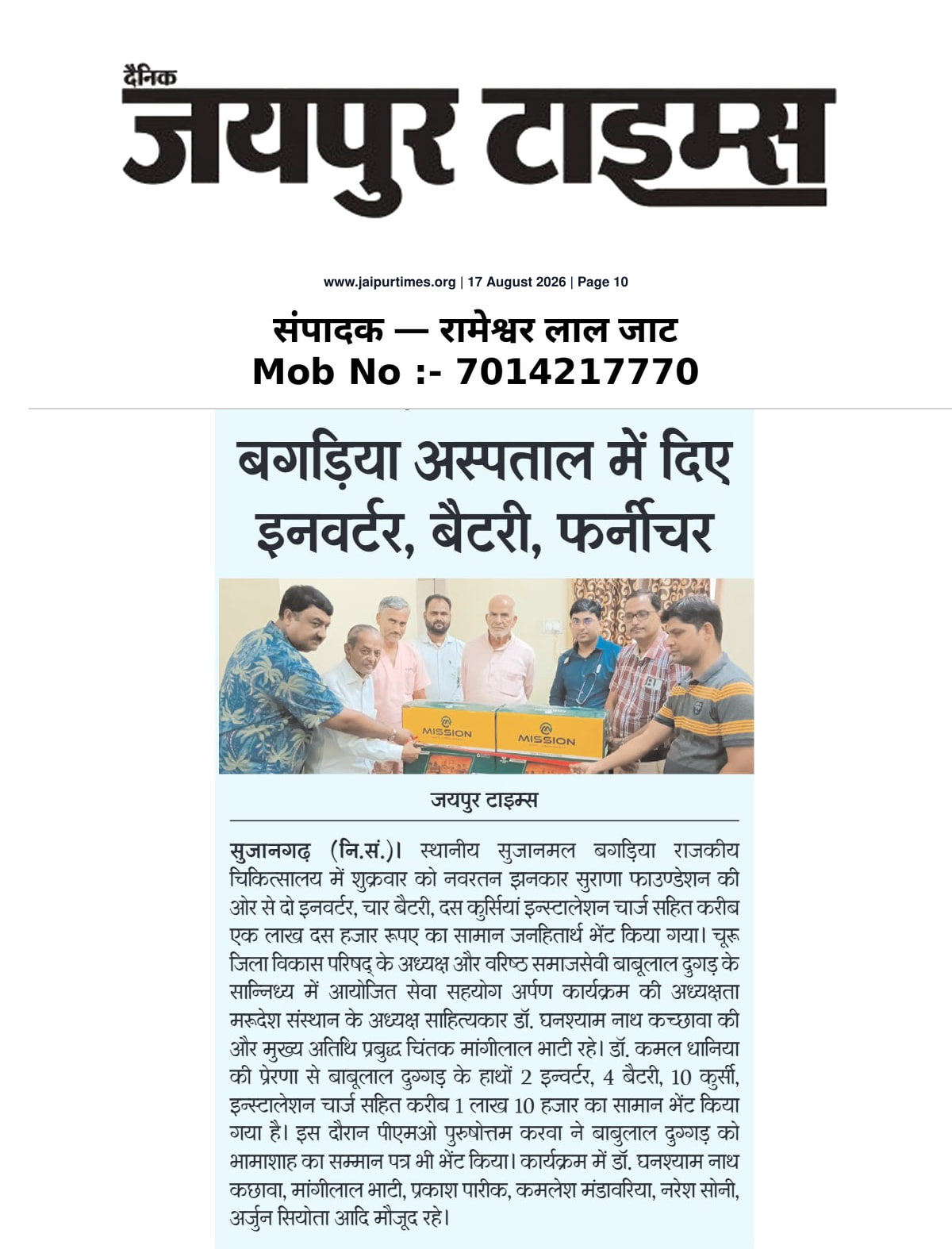 दैनिक
जयपुर टाइम्स

www.jaipurtimes.org | 17 August 2026 | Page 10

संपादक — रामेश्वर लाल जाट
Mob No :- 7014217770

बगड़िया अस्पताल में दिए इनवर्टर, बैटरी, फर्नीचर

MISSION MISSION

जयपुर टाइम्स

सुजानगढ़ (नि.सं.)। स्थानीय सुजानमल बगड़िया राजकीय चिकित्सालय में शुक्रवार को नवरतन झनकार सुराणा फाउण्डेशन की ओर से दो इनवर्टर, चार बैटरी, दस कुर्सियां इन्स्टालेशन चार्ज सहित करीब एक लाख दस हजार रूपए का सामान जनहितार्थ भेंट किया गया। चूरू जिला विकास परिषद् के अध्यक्ष और वरिष्ठ समाजसेवी बाबूलाल दुगड़ के सान्निध्य में आयोजित सेवा सहयोग अर्पण कार्यक्रम की अध्यक्षता मरूदेश संस्थान के अध्यक्ष साहित्यकार डॉ. घनश्याम नाथ कच्छावा की और मुख्य अतिथि प्रबुद्ध चिंतक मांगीलाल भाटी रहे। डॉ. कमल धानिया की प्रेरणा से बाबूलाल दुग्गड़ के हाथों 2 इन्वर्टर, 4 बैटरी, 10 कुर्सी, इन्स्टालेशन चार्ज सहित करीब 1 लाख 10 हजार का सामान भेंट किया गया है। इस दौरान पीएमओ पुरुषोत्तम करवा ने बाबुलाल दुग्गड़ को भामाशाह का सम्मान पत्र भी भेंट किया। कार्यक्रम में डॉ. घनश्याम नाथ कछावा, मांगीलाल भाटी, प्रकाश पारीक, कमलेश मंडावरिया, नरेश सोनी, अर्जुन सियोता आदि मौजूद रहे।